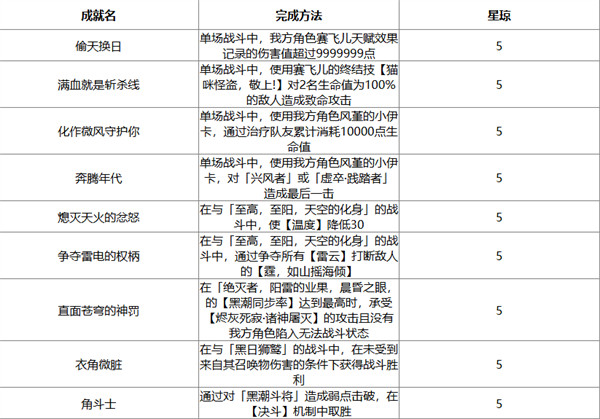 | 成就名 | 完成方法 | 星琼 |
|---|---|---|
| 偷天换日 | 单场战斗中，我方角色赛飞儿天赋效果记录的伤害值超过9999999点 | 5 |
| 满血就是斩杀线 | 单场战斗中，使用赛飞儿的终结技【猫咪怪盗，敬上!】对2名生命值为100%的敌人造成致命攻击 | 5 |
| 化作微风守护你 | 单场战斗中，使用我方角色风堇的小伊卡，通过治疗队友累计消耗10000点生命值 | 5 |
| 奔腾年代 | 单场战斗中，使用我方角色风堇的小伊卡，对「兴风者」或「虚卒·践踏者」造成最后一击 | 5 |
| 熄灭天火的忿怒 | 在与「至高，至阳，天空的化身」的战斗中，使【温度】降低30 | 5 |
| 争夺雷电的权柄 | 在与「至高，至阳，天空的化身」的战斗中，通过争夺所有【雷云】打断敌人的【霆，如山摇海倾】 | 5 |
| 直面苍穹的神罚 | 在「绝灭者，阳雷的业果，晨昏之眼」的【黑潮同步率】达到最高时，承受【烬灰死寂·诸神屠灭】的攻击且没有我方角色陷入无法战斗状态 | 5 |
| 衣角微脏 | 在与「黑日狮鹫」的战斗中，在未受到来自其召唤物伤害的条件下获得战斗胜利 | 5 |
| 角斗士 | 通过对「黑潮斗将」造成弱点击破，在【决斗】机制中取胜 | 5 |